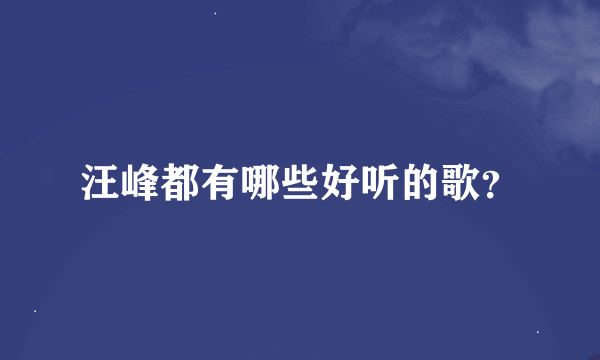 汪峰都有哪些好听的歌?